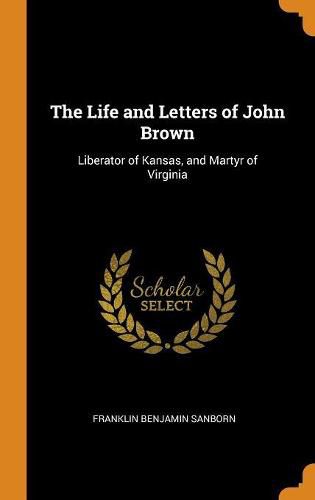 The Life and Letters of John Brown

Liberator of Kansas, and Martyr of Virginia

Scholar
SELECT

FRANKLIN BENJAMIN SANBORN